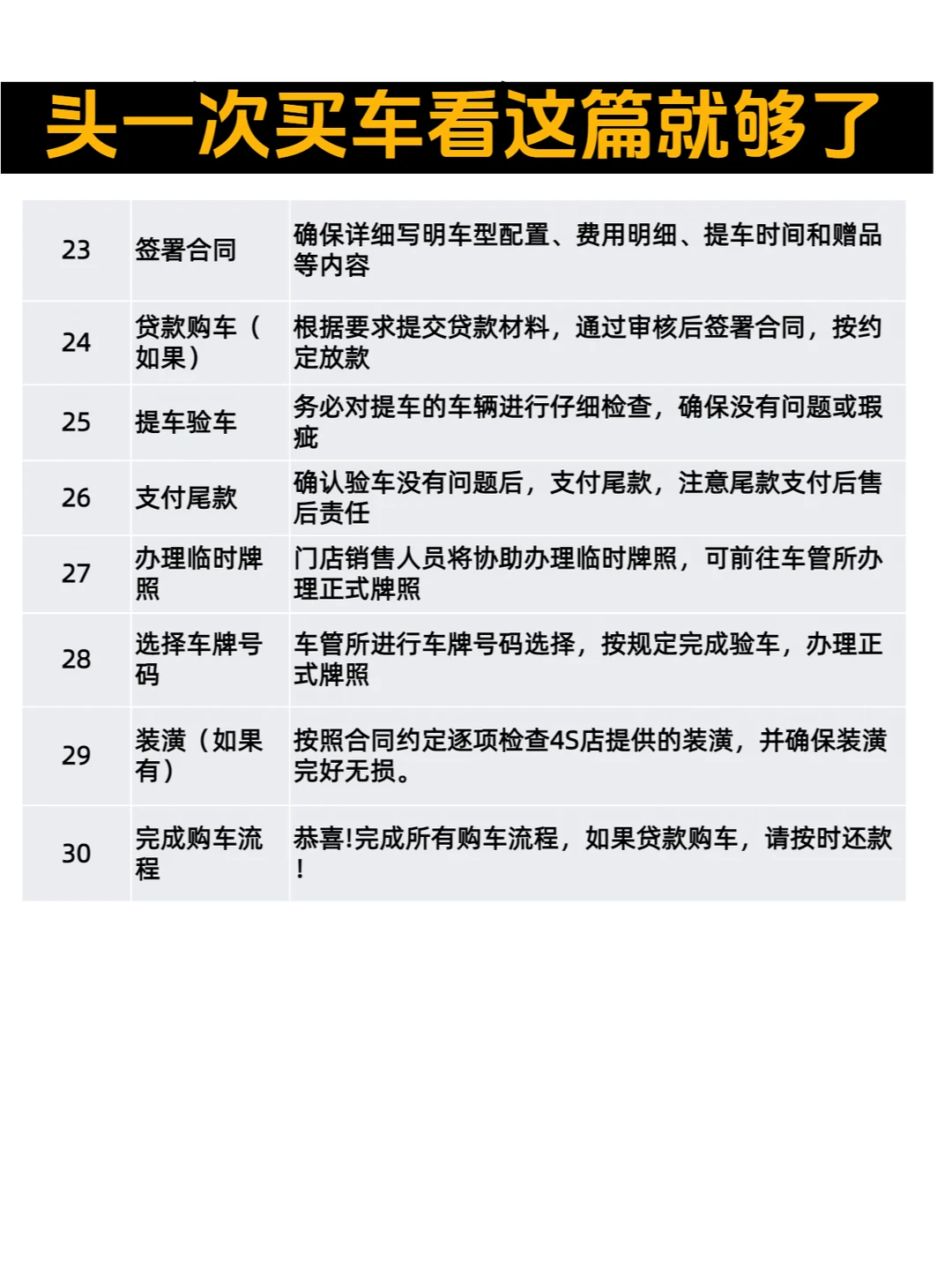 头一次买车看这篇就够了

| 23 | 签署合同 | 确保详细写明车型配置、费用明细、提车时间和赠品等内容 |
|---|---|---|
| 24 | 贷款购车（如果） | 根据要求提交贷款材料，通过审核后签署合同，按约定放款 |
| 25 | 提车验车 | 务必对提车的车辆进行仔细检查，确保没有问题或瑕疵 |
| 26 | 支付尾款 | 确认验车没有问题后，支付尾款，注意尾款支付后售后责任 |
| 27 | 办理临时牌照 | 门店销售人员将协助办理临时牌照，可前往车管所办理正式牌照 |
| 28 | 选择车牌号码 | 车管所进行车牌号码选择，按规定完成验车，办理正式牌照 |
| 29 | 装潢（如果有） | 按照合同约定逐项检查4S店提供的装潢，并确保装潢完好无损。 |
| 30 | 完成购车流程 | 恭喜!完成所有购车流程，如果贷款购车，请按时还款! |